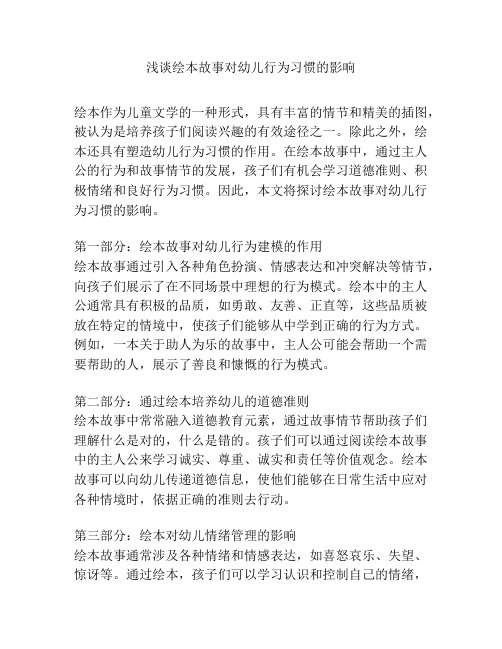 浅谈绘本故事对幼儿行为习惯的影响

绘本作为儿童文学的一种形式，具有丰富的情节和精美的插图，被认为是培养孩子们阅读兴趣的有效途径之一。除此之外，绘本还具有塑造幼儿行为习惯的作用。在绘本故事中，通过主人公的行为和故事情节的发展，孩子们有机会学习道德准则、积极情绪和良好行为习惯。因此，本文将探讨绘本故事对幼儿行为习惯的影响。

第一部分：绘本故事对幼儿行为建模的作用
绘本故事通过引入各种角色扮演、情感表达和冲突解决等情节，向孩子们展示了在不同场景中理想的行为模式。绘本中的主人公通常具有积极的品质，如勇敢、友善、正直等，这些品质被放在特定的情境中，使孩子们能够从中学到正确的行为方式。例如，一本关于助人为乐的故事中，主人公可能会帮助一个需要帮助的人，展示了善良和慷慨的行为模式。

第二部分：通过绘本培养幼儿的道德准则
绘本故事中常常融入道德教育元素，通过故事情节帮助孩子们理解什么是对的，什么是错的。孩子们可以通过阅读绘本故事中的主人公来学习诚实、尊重、诚实和责任等价值观念。绘本故事可以向幼儿传递道德信息，使他们能够在日常生活中应对各种情境时，依据正确的准则去行动。

第三部分：绘本对幼儿情绪管理的影响
绘本故事通常涉及各种情绪和情感表达，如喜怒哀乐、失望、惊讶等。通过绘本，孩子们可以学习认识和控制自己的情绪，